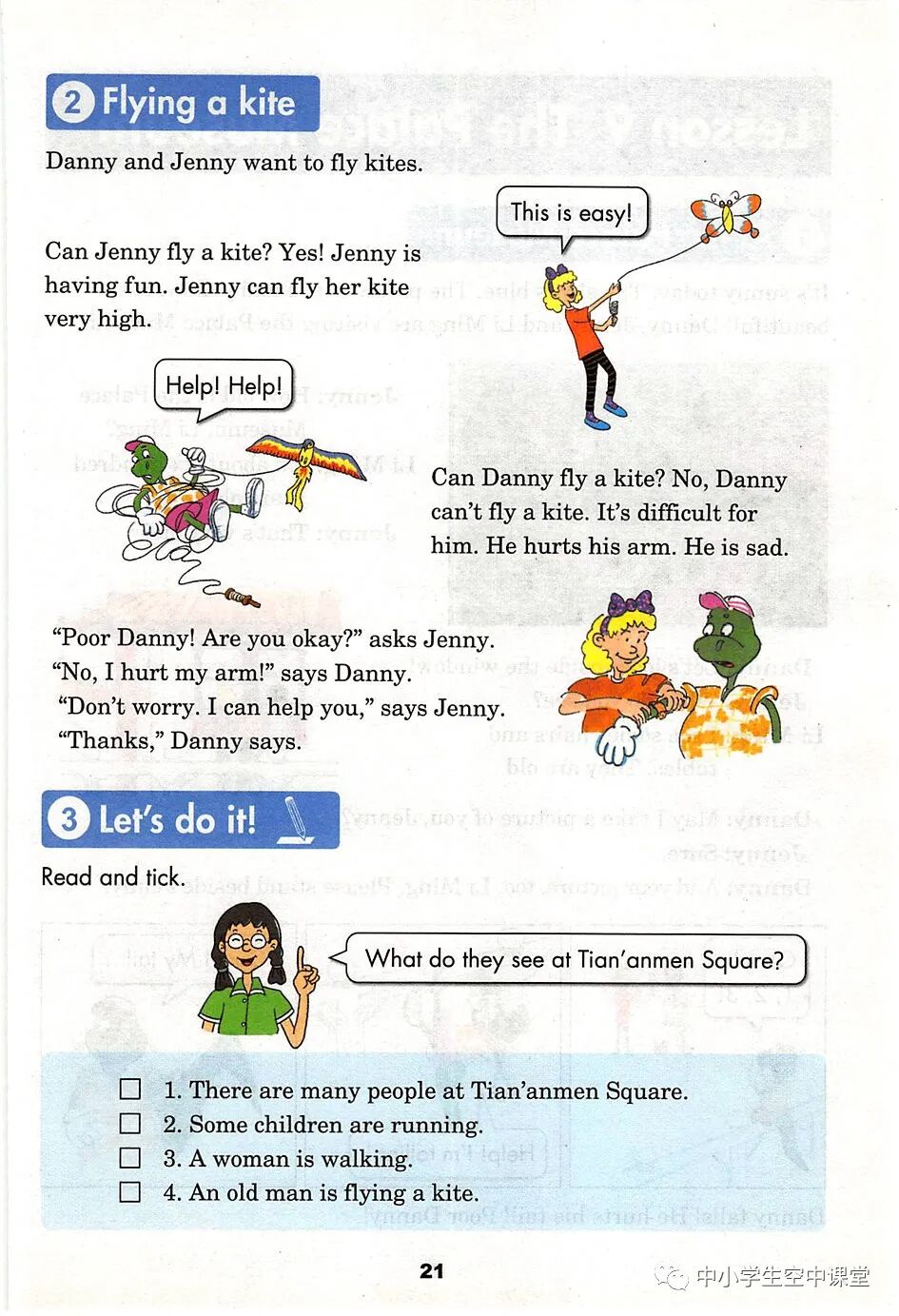 2 Flying a kite

Danny and Jenny want to fly kites.

This is easy!

Can Jenny fly a kite? Yes! Jenny is having fun. Jenny can fly her kite very high.

Help! Help!

Can Danny fly a kite? No, Danny can't fly a kite. It's difficult for him. He hurts his arm. He is sad.

"Poor Danny! Are you okay?" asks Jenny.
"No, I hurt my arm!" says Danny.
"Don't worry. I can help you," says Jenny.
"Thanks," Danny says.

3 Let's do it!

Read and tick.

What do they see at Tian'anmen Square?

☐ 1. There are many people at Tian'anmen Square.
☐ 2. Some children are running.
☐ 3. A woman is walking.
☐ 4. An old man is flying a kite.

21

中小学生空中课堂